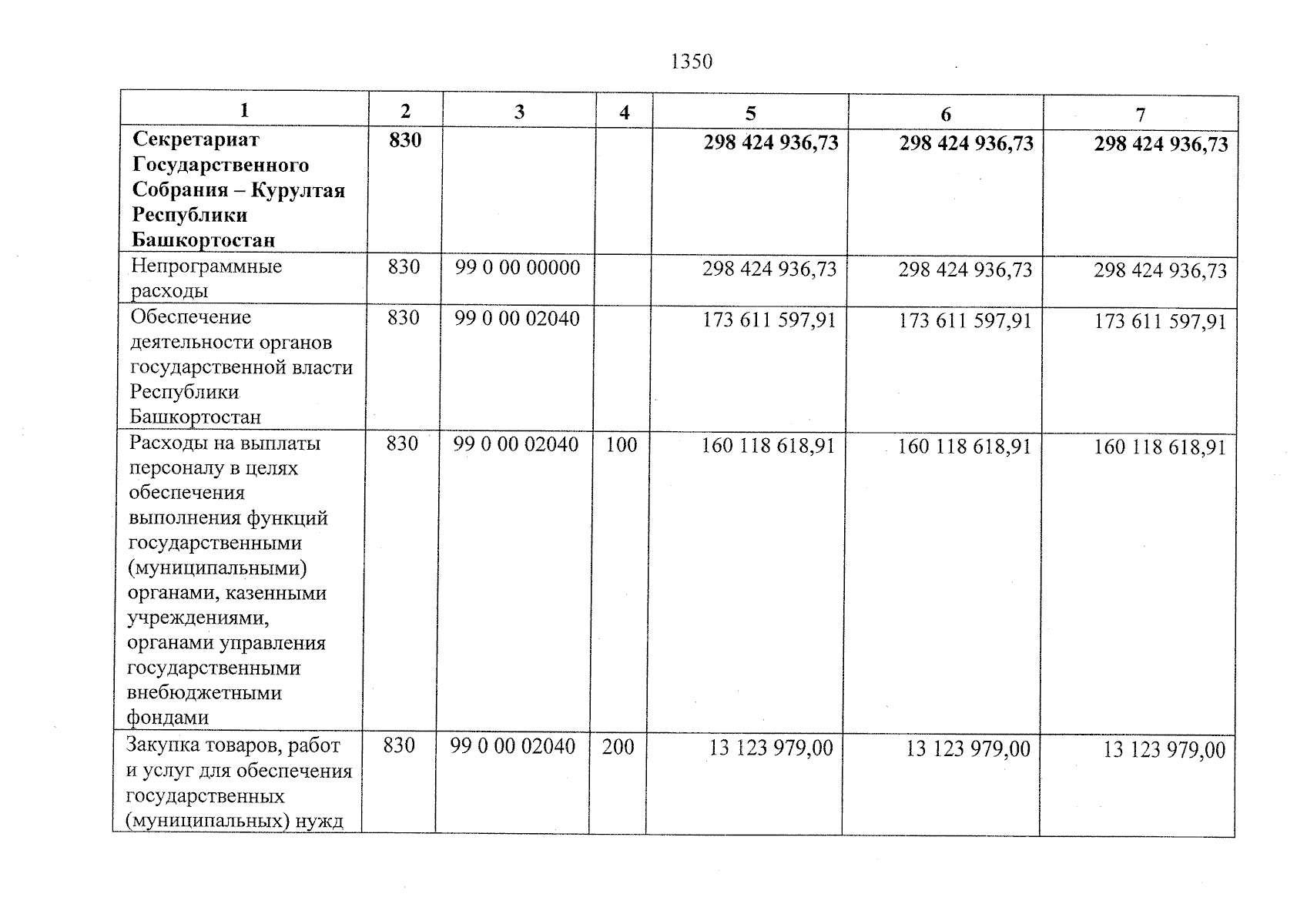 1350

| 1 | 2 | 3 | 4 | 5 | 6 | 7 |
|---|---|---|---|---|---|---|
| Секретариат Государственного Собрания – Курултая Республики Башкортостан | 830 | | | 298 424 936,73 | 298 424 936,73 | 298 424 936,73 |
| Непрограммные расходы | 830 | 99 0 00 00000 | | 298 424 936,73 | 298 424 936,73 | 298 424 936,73 |
| Обеспечение деятельности органов государственной власти Республики Башкортостан | 830 | 99 0 00 02040 | | 173 611 597,91 | 173 611 597,91 | 173 611 597,91 |
| Расходы на выплаты персоналу в целях обеспечения выполнения функций государственными (муниципальными) органами, казенными учреждениями, органами управления государственными внебюджетными фондами | 830 | 99 0 00 02040 | 100 | 160 118 618,91 | 160 118 618,91 | 160 118 618,91 |
| Закупка товаров, работ и услуг для обеспечения государственных (муниципальных) нужд | 830 | 99 0 00 02040 | 200 | 13 123 979,00 | 13 123 979,00 | 13 123 979,00 |